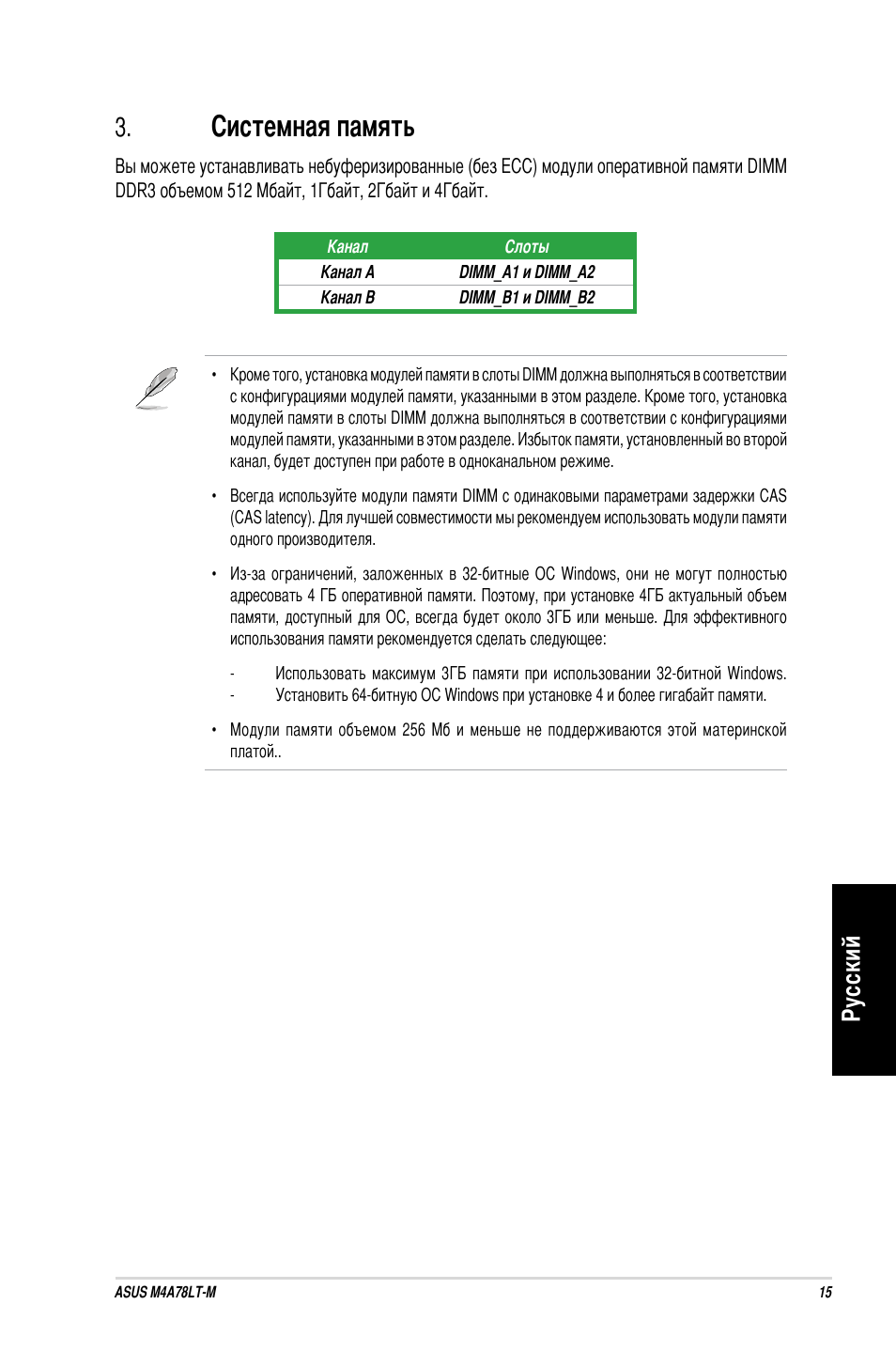 3. Системная память

Вы можете устанавливать небуферизированные (без ECC) модули оперативной памяти DIMM DDR3 объемом 512 Мбайт, 1Гбайт, 2Гбайт и 4Гбайт.

| Канал | Слоты |
|---|---|
| Канал A | DIMM_A1 и DIMM_A2 |
| Канал B | DIMM_B1 и DIMM_B2 |

• Кроме того, установка модулей памяти в слоты DIMM должна выполняться в соответствии с конфигурациями модулей памяти, указанными в этом разделе. Кроме того, установка модулей памяти в слоты DIMM должна выполняться в соответствии с конфигурациями модулей памяти, указанными в этом разделе. Избыток памяти, установленный во второй канал, будет доступен при работе в одноканальном режиме.

• Всегда используйте модули памяти DIMM с одинаковыми параметрами задержки CAS (CAS latency). Для лучшей совместимости мы рекомендуем использовать модули памяти одного производителя.

• Из-за ограничений, заложенных в 32-битные ОС Windows, они не могут полностью адресовать 4 ГБ оперативной памяти. Поэтому, при установке 4ГБ актуальный объем памяти, доступный для ОС, всегда будет около 3ГБ или меньше. Для эффективного использования памяти рекомендуется сделать следующее:

- Использовать максимум 3ГБ памяти при использовании 32-битной Windows.
- Установить 64-битную ОС Windows при установке 4 и более гигабайт памяти.

• Модули памяти объемом 256 Мб и меньше не поддерживаются этой материнской платой..

Русский

ASUS M4A78LT-M

15